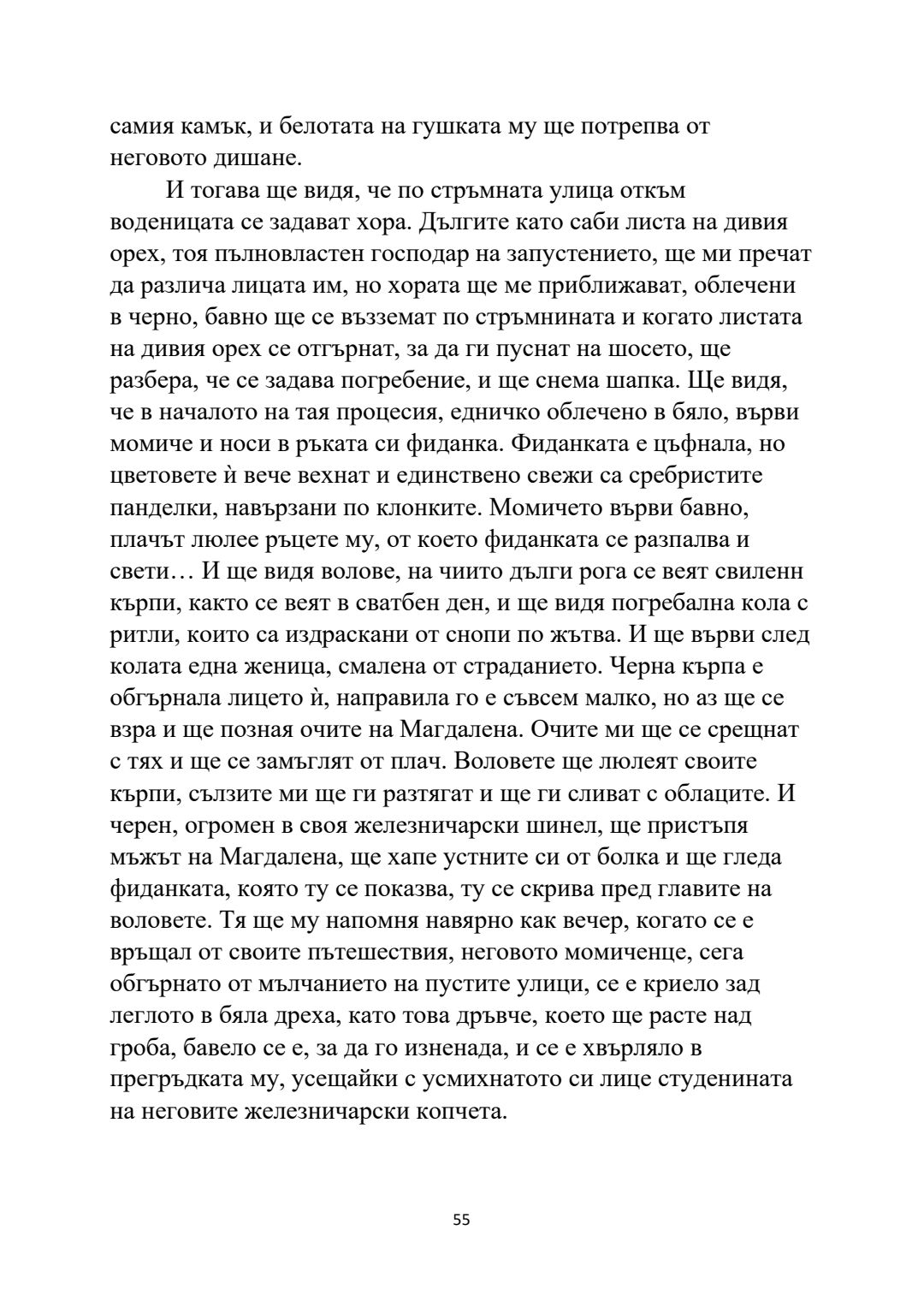 самия камък, и белотата на гушката му ще потрепва от неговото дишане.

И тогава ще видя, че по стръмната улица откъм воденицата се задават хора. Дългите като саби листа на дивия орех, тоя пълновластен господар на запустението, ще ми пречат да различа лицата им, но хората ще ме приближават, облечени в черно, бавно ще се възземат по стръмнината и когато листата на дивия орех се отгърнат, за да ги пуснат на шосето, ще разбера, че се задава погребение, и ще снема шапка. Ще видя, че в началото на тая процесия, едничко облечено в бяло, върви момиче и носи в ръката си фиданка. Фиданката е цъфнала, но цветовете ѝ вече вехнат и единствено свежи са сребристите панделки, навързани по клонките. Момичето върви бавно, плачът люлее ръцете му, от което фиданката се разпалва и свети… И ще видя волове, на чиито дълги рога се веят свиленн кърпи, както се веят в сватбен ден, и ще видя погребална кола с ритли, които са издраскани от снопи по жътва. И ще върви след колата една женица, смалена от страданието. Черна кърпа е обгърнала лицето ѝ, направила го е съвсем малко, но аз ще се взра и ще позная очите на Магдалена. Очите ми ще се срещнат с тях и ще се замъглят от плач. Воловете ще люлеят своите кърпи, сълзите ми ще ги разтягат и ще ги сливат с облаците. И черен, огромен в своя железничарски шинел, ще пристъпя мъжът на Магдалена, ще хапе устните си от болка и ще гледа фиданката, която ту се показва, ту се скрива пред главите на воловете. Тя ще му напомня навярно как вечер, когато се е връщал от своите пътешествия, неговото момиченце, сега обгърнато от мълчанието на пустите улици, се е криело зад леглото в бяла дреха, като това дръвче, което ще расте над гроба, бавело се е, за да го изненада, и се е хвърляло в прегръдката му, усещайки с усмихнатото си лице студенината на неговите железничарски копчета.

55